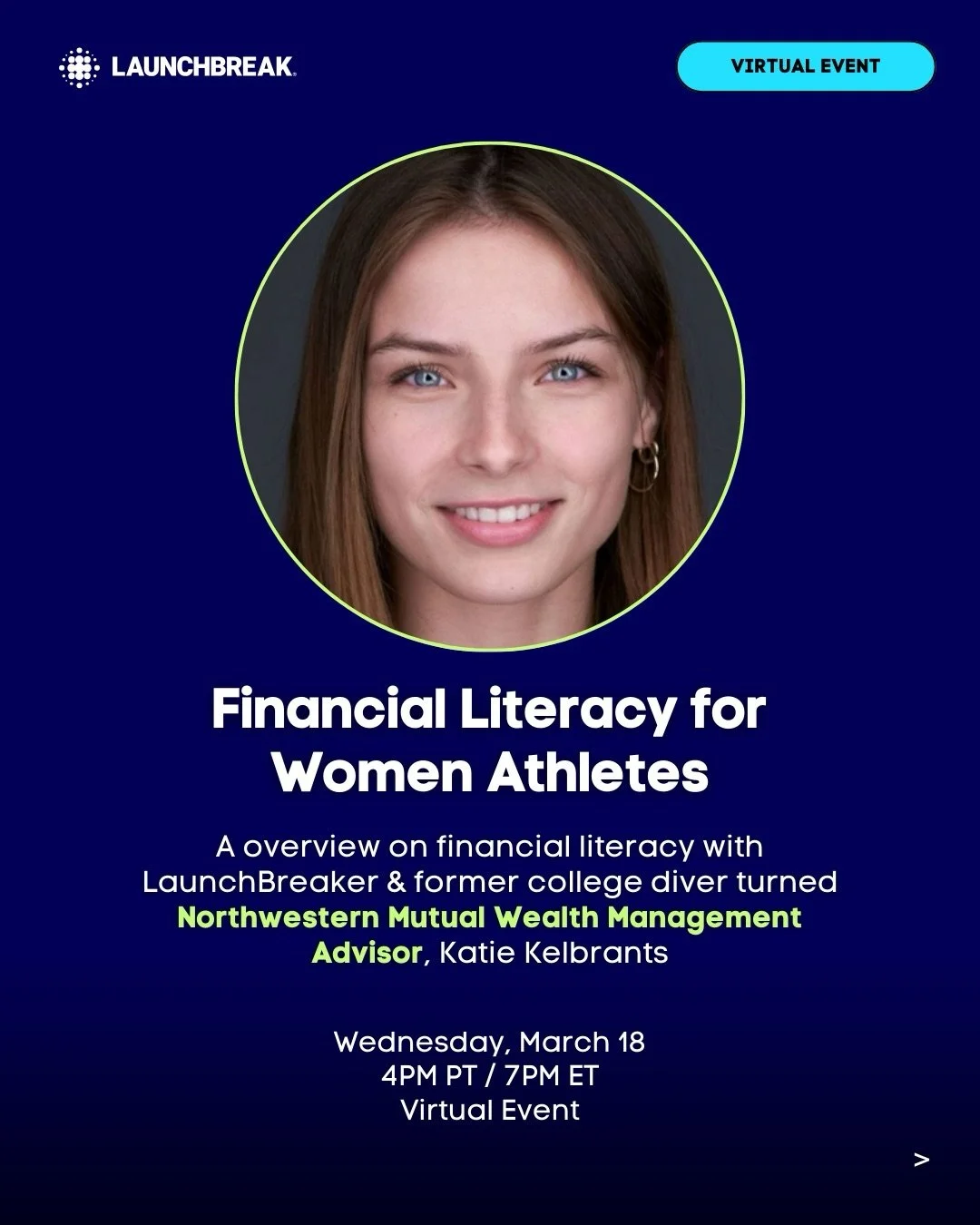 LAUNCHBREAK

VIRTUAL EVENT

Financial Literacy for Women Athletes

A overview on financial literacy with LaunchBreaker & former college diver turned Northwestern Mutual Wealth Management Advisor, Katie Kelbrants

Wednesday, March 18
4PM PT / 7PM ET
Virtual Event

>